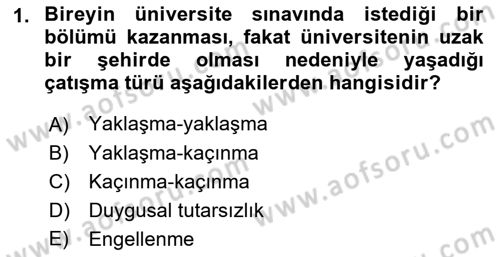 1. Bireyin üniversite sınavında istediği bir bölümü kazanması, fakat üniversitenin uzak bir şehirde olması nedeniyle yaşadığı çatışma türü aşağıdakilerden hangisidir?

A) Yaklaşma-yaklaşma
B) Yaklaşma-kaçınma
C) Kaçınma-kaçınma
D) Duygusal tutarsızlık
E) Engellenme

www.aofsoru.com